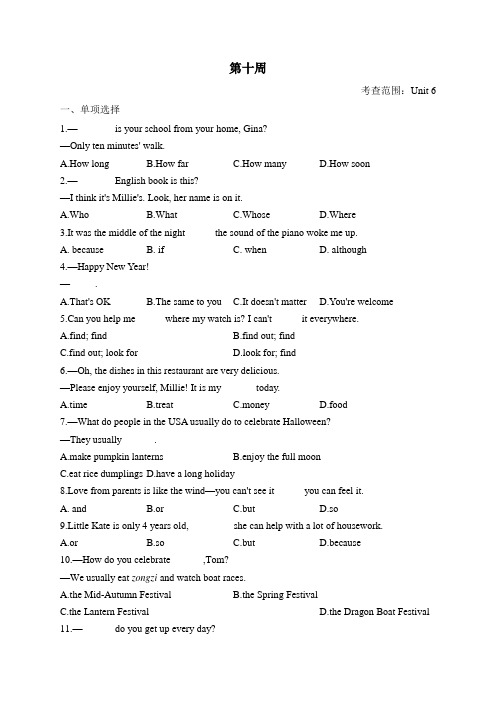 第十周

考查范围：Unit 6

一、单项选择

1.— is your school from your home, Gina?

—Only ten minutes' walk.

A.How long B.How far C.How many D.How soon

2.— English book is this?

—I think it's Millie's. Look, her name is on it.

A.Who B.What C.Whose D.Where

3.It was the middle of the night the sound of the piano woke me up.

A. because B. if C. when D. although

4.—Happy New Year!

— .

A.That's OK B.The same to you C.It doesn't matter D.You're welcome

5.Can you help me where my watch is? I can't it everywhere.

A.find; find B.find out; find

C.find out; look for D.look for; find

6.—Oh, the dishes in this restaurant are very delicious.

—Please enjoy yourself, Millie! It is my today.

A.time B.treat C.money D.food

7.—What do people in the USA usually do to celebrate Halloween?

—They usually .

A.make pumpkin lanterns B.enjoy the full moon

C.eat rice dumplings D.have a long holiday

8.Love from parents is like the wind—you can't see it you can feel it.

A. and B.or C.but D.so

9.Little Kate is only 4 years old, she can help with a lot of housework.

A.or B.so C.but D.because

10.—How do you celebrate ,Tom?

—We usually eat zongzi and watch boat races.

A.the Mid-Autumn Festival B.the Spring Festival

C.the Lantern Festival D.the Dragon Boat Festival

11.— do you get up every day?